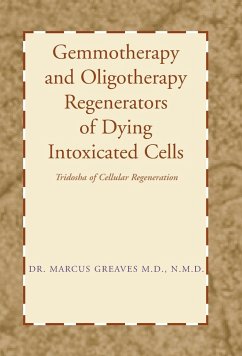 Gemmotherapy and Oligotherapy Regenerators of Dying Intoxicated Cells

Tridosha of Cellular Regeneration

DR. MARCUS GREAVES M.D., N.M.D.